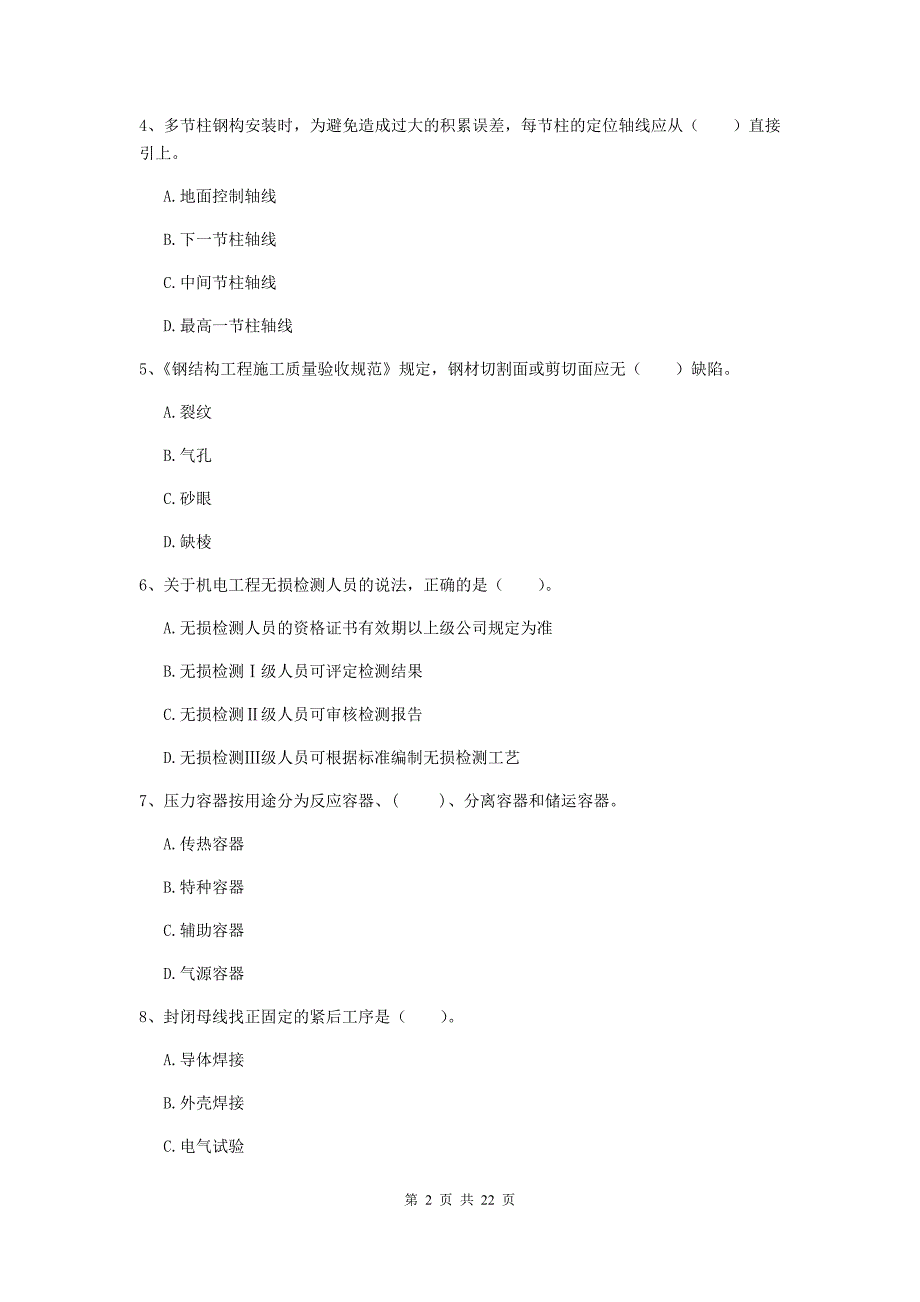 4、多节柱钢构安装时，为避免造成过大的积累误差，每节柱的定位轴线应从（　　）直接引上。

A. 地面控制轴线

B. 下一节柱轴线

C. 中间节柱轴线

D. 最高一节柱轴线

5、《钢结构工程施工质量验收规范》规定，钢材切割面或剪切面应无（　　）缺陷。

A. 裂纹

B. 气孔

C. 砂眼

D. 缺棱

6、关于机电工程无损检测人员的说法，正确的是（　　）。

A. 无损检测人员的资格证书有效期以上级公司规定为准

B. 无损检测Ⅰ级人员可评定检测结果

C. 无损检测Ⅱ级人员可审核检测报告

D. 无损检测Ⅲ级人员可根据标准编制无损检测工艺

7、压力容器按用途分为反应容器、（　　）、分离容器和储运容器。

A. 传热容器

B. 特种容器

C. 辅助容器

D. 气源容器

8、封闭母线找正固定的紧后工序是（　　）。

A. 导体焊接

B. 外壳焊接

C. 电气试验

第 2 页 共 22 页